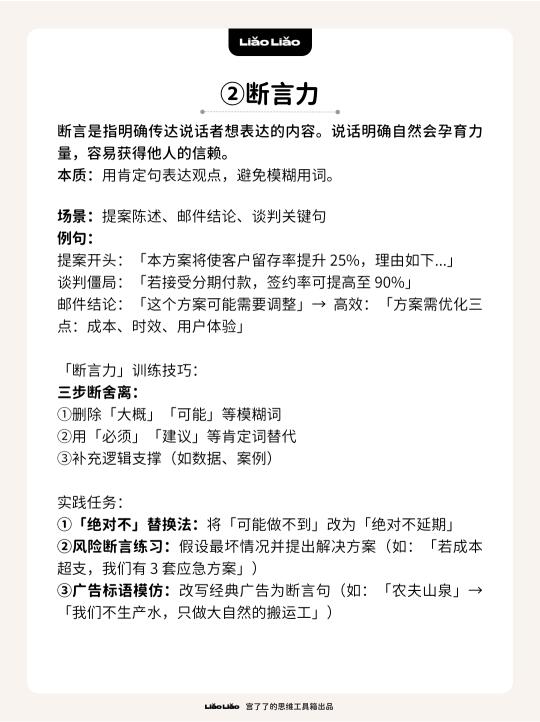 Liǎo Liǎo

②断言力

断言是指明确传达说话者想表达的内容。说话明确自然会孕育力量，容易获得他人的信赖。
本质：用肯定句表达观点，避免模糊用词。

场景：提案陈述、邮件结论、谈判关键句
例句：
提案开头：「本方案将使客户留存率提升 25%，理由如下...」
谈判僵局：「若接受分期付款，签约率可提高至 90%」
邮件结论：「这个方案可能需要调整」→ 高效：「方案需优化三点：成本、时效、用户体验」

「断言力」训练技巧：
三步断舍离：
①删除「大概」「可能」等模糊词
②用「必须」「建议」等肯定词替代
③补充逻辑支撑（如数据、案例）

实践任务：
①「绝对不」替换法：将「可能做不到」改为「绝对不延期」
②风险断言练习：假设最坏情况并提出解决方案（如：「若成本超支，我们有 3 套应急方案」）
③广告标语模仿：改写经典广告为断言句（如：「农夫山泉」→「我们不生产水，只做大自然的搬运工」）

Liǎo Liǎo 言了了的思维工具箱出品